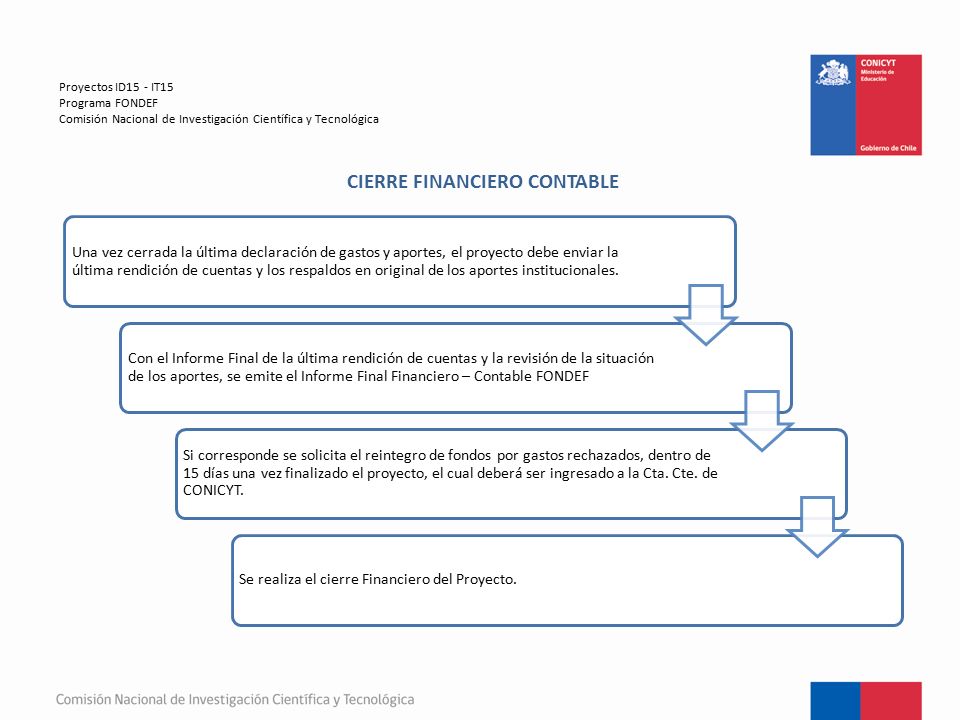 Proyectos ID15 - IT15
Programa FONDEF
Comisión Nacional de Investigación Científica y Tecnológica

CONICYT
Ministerio de Educación
Gobierno de Chile

CIERRE FINANCIERO CONTABLE

Una vez cerrada la última declaración de gastos y aportes, el proyecto debe enviar la última rendición de cuentas y los respaldos en original de los aportes institucionales.

Con el Informe Final de la última rendición de cuentas y la revisión de la situación de los aportes, se emite el Informe Final Financiero – Contable FONDEF

Si corresponde se solicita el reintegro de fondos por gastos rechazados, dentro de 15 días una vez finalizado el proyecto, el cual deberá ser ingresado a la Cta. Cte. de CONICYT.

Se realiza el cierre Financiero del Proyecto.

Comisión Nacional de Investigación Científica y Tecnológica